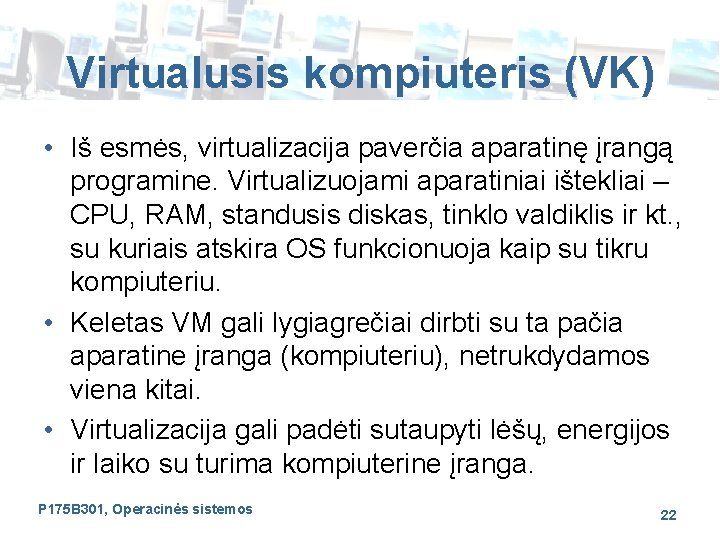 Virtualusis kompiuteris (VK)

• Iš esmės, virtualizacija paverčia aparatinę įrangą programine. Virtualizuojami aparatiniai ištekliai – CPU, RAM, standusis diskas, tinklo valdiklis ir kt., su kuriais atskira OS funkcionuoja kaip su tikru kompiuteriu.

• Keletas VM gali lygiagrečiai dirbti su ta pačia aparatine įranga (kompiuteriu), netrukdydamos viena kitai.

• Virtualizacija gali padėti sutaupyti lėšų, energijos ir laiko su turima kompiuterine įranga.

P175B301, Operacinės sistemos

22